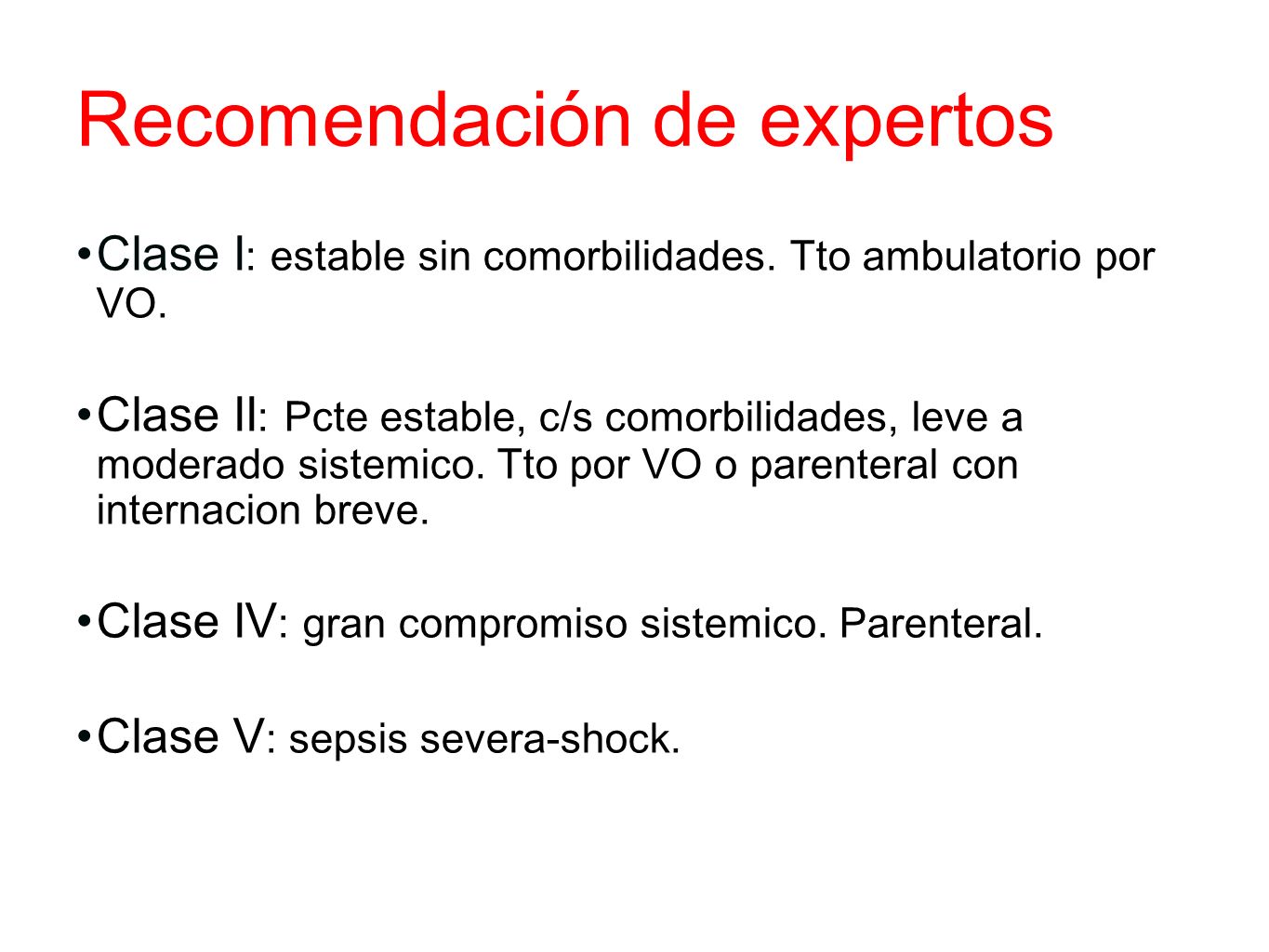 Recomendación de expertos

• Clase I: estable sin comorbilidades. Tto ambulatorio por VO.

• Clase II: Pcte estable, c/s comorbilidades, leve a moderado sistemico. Tto por VO o parenteral con internacion breve.

• Clase IV: gran compromiso sistemico. Parenteral.

• Clase V: sepsis severa-shock.